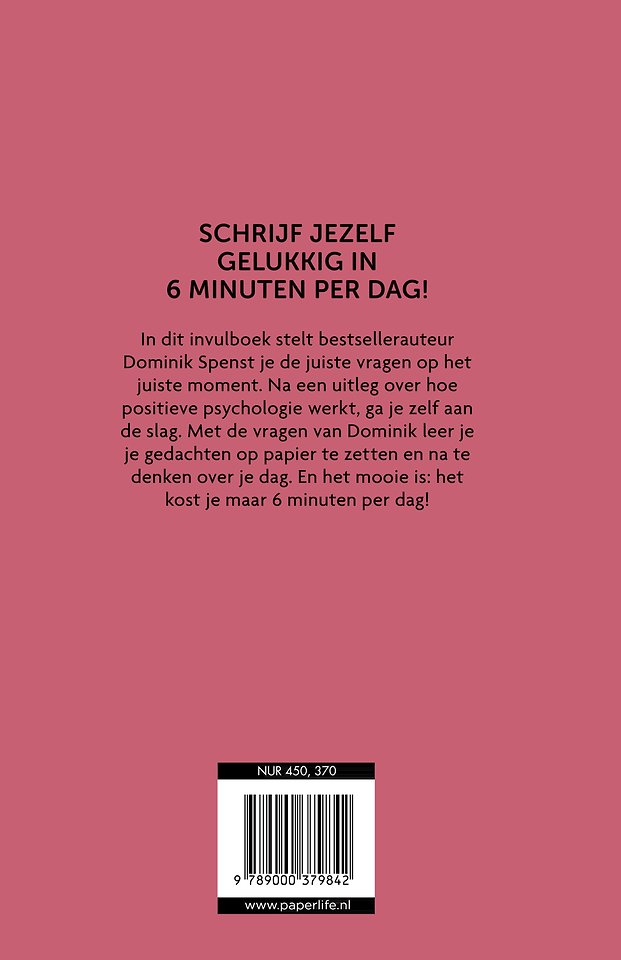 SCHRIJF JEZELF GELUKKIG IN 6 MINUTEN PER DAG!

In dit invulboek stelt bestsellerauteur Dominik Spenst je de juiste vragen op het juiste moment. Na een uitleg over hoe positieve psychologie werkt, ga je zelf aan de slag. Met de vragen van Dominik leer je je gedachten op papier te zetten en na te denken over je dag. En het mooie is: het kost je maar 6 minuten per dag!

NUR 450, 370

9 789000 379842

www.paperlife.nl